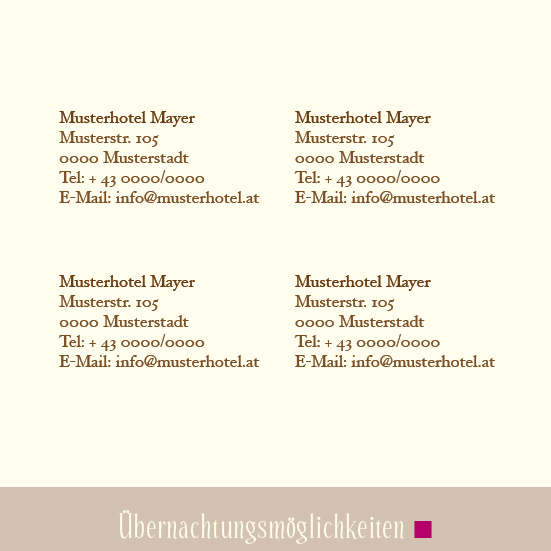 Musterhotel Mayer
Musterstr. 105
0000 Musterstadt
Tel: + 43 0000/0000
E-Mail: info@musterhotel.at

Musterhotel Mayer
Musterstr. 105
0000 Musterstadt
Tel: + 43 0000/0000
E-Mail: info@musterhotel.at

Musterhotel Mayer
Musterstr. 105
0000 Musterstadt
Tel: + 43 0000/0000
E-Mail: info@musterhotel.at

Musterhotel Mayer
Musterstr. 105
0000 Musterstadt
Tel: + 43 0000/0000
E-Mail: info@musterhotel.at

Übernachtungsmöglichkeiten